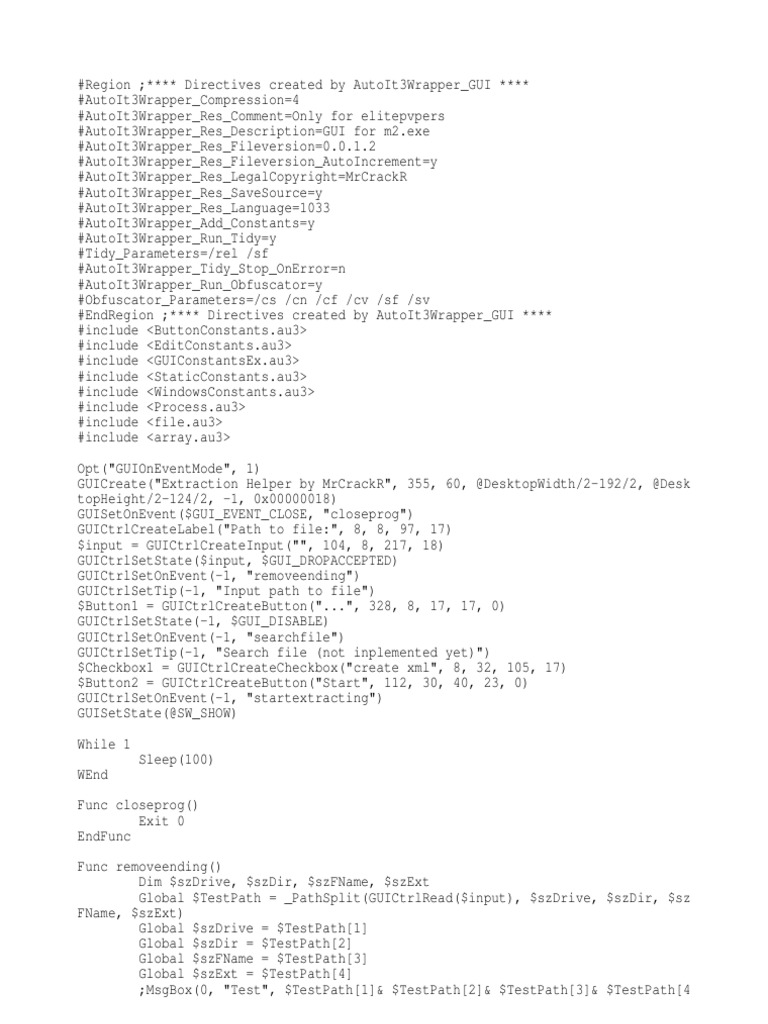 #Region ;**** Directives created by AutoIt3Wrapper_GUI ****
#AutoIt3Wrapper_Compression=4
#AutoIt3Wrapper_Res_Comment=Only for elitepvpers
#AutoIt3Wrapper_Res_Description=GUI for m2.exe
#AutoIt3Wrapper_Res_Fileversion=0.0.1.2
#AutoIt3Wrapper_Res_Fileversion_AutoIncrement=y
#AutoIt3Wrapper_Res_LegalCopyright=MrCrackR
#AutoIt3Wrapper_Res_SaveSource=y
#AutoIt3Wrapper_Res_Language=1033
#AutoIt3Wrapper_Add_Constants=y
#AutoIt3Wrapper_Run_Tidy=y
#Tidy_Parameters=/rel /sf
#AutoIt3Wrapper_Tidy_Stop_OnError=n
#AutoIt3Wrapper_Run_Obfuscator=y
#Obfuscator_Parameters=/cs /cn /cf /cv /sf /sv
#EndRegion ;**** Directives created by AutoIt3Wrapper_GUI ****
#include <ButtonConstants.au3>
#include <EditConstants.au3>
#include <GUIConstantsEx.au3>
#include <StaticConstants.au3>
#include <WindowsConstants.au3>
#include <Process.au3>
#include <file.au3>
#include <array.au3>

Opt("GUIOnEventMode", 1)
GUICreate("Extraction Helper by MrCrackR", 355, 60, @DesktopWidth/2-192/2, @DesktopHeight/2-124/2, -1, 0x00000018)
GUISetOnEvent($GUI_EVENT_CLOSE, "closeprog")
GUICtrlCreateLabel("Path to file:", 8, 8, 97, 17)
$input = GUICtrlCreateInput("", 104, 8, 217, 18)
GUICtrlSetState($input, $GUI_DROPACCEPTED)
GUICtrlSetOnEvent(-1, "removeending")
GUICtrlSetTip(-1, "Input path to file")
$Button1 = GUICtrlCreateButton("...", 328, 8, 17, 17, 0)
GUICtrlSetState(-1, $GUI_DISABLE)
GUICtrlSetOnEvent(-1, "searchfile")
GUICtrlSetTip(-1, "Search file (not inplemented yet)")
$Checkbox1 = GUICtrlCreateCheckbox("create xml", 8, 32, 105, 17)
$Button2 = GUICtrlCreateButton("Start", 112, 30, 40, 23, 0)
GUICtrlSetOnEvent(-1, "startextracting")
GUISetState(@SW_SHOW)

While 1
	Sleep(100)
WEnd

Func closeprog()
	Exit 0
EndFunc

Func removeending()
	Dim $szDrive, $szDir, $szFName, $szExt
	Global $TestPath = _PathSplit(GUICtrlRead($input), $szDrive, $szDir, $szFName, $szExt)
	Global $szDrive = $TestPath[1]
	Global $szDir = $TestPath[2]
	Global $szFName = $TestPath[3]
	Global $szExt = $TestPath[4]
	;MsgBox(0, "Test", $TestPath[1]& $TestPath[2]& $TestPath[3]& $TestPath[4